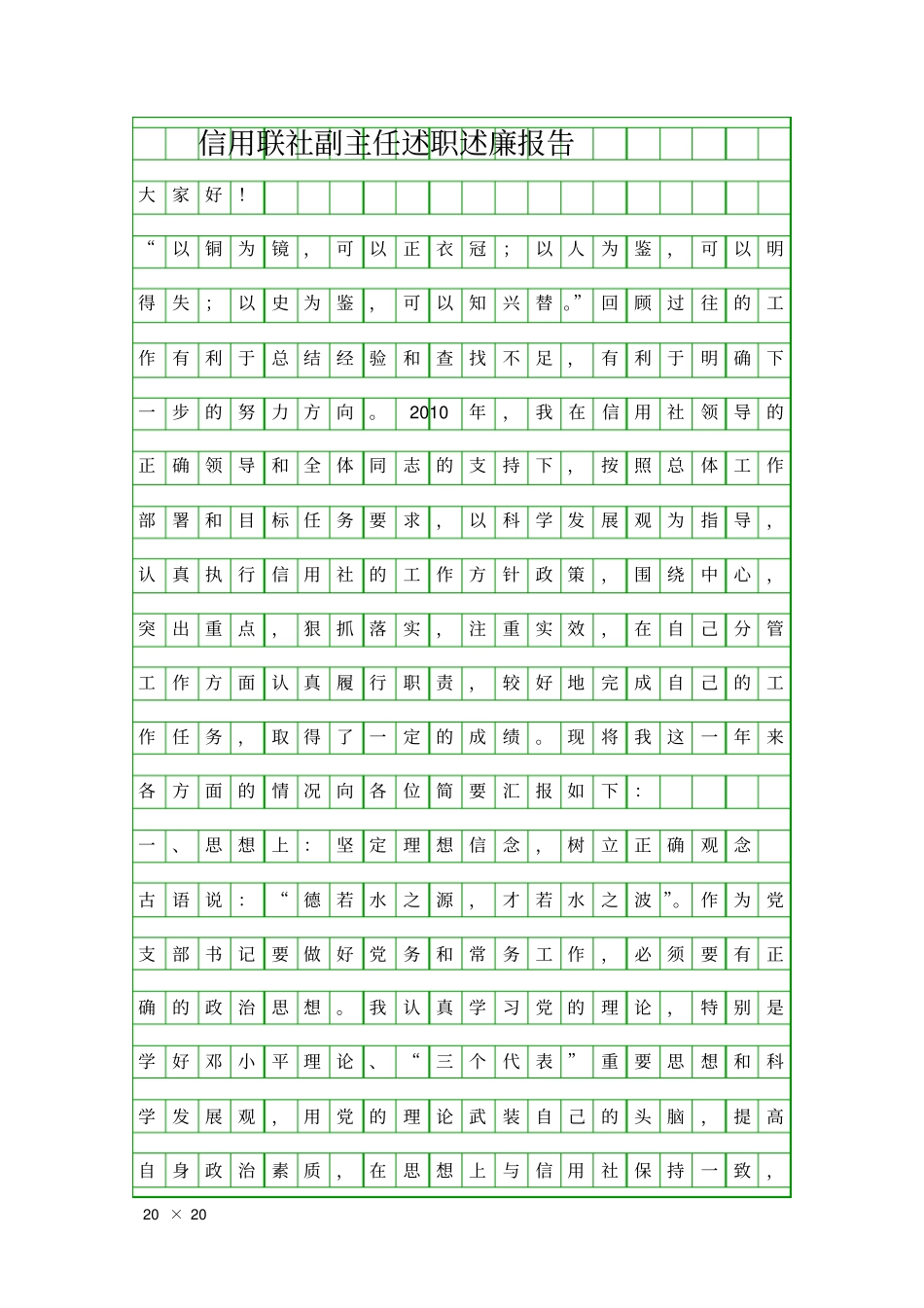 信用联社副主任述职述廉报告

大家好！

“以铜为镜，可以正衣冠；以人为鉴，可以明得失；以史为鉴，可以知兴替。”回顾过往的工作有利于总结经验和查找不足，有利于明确下一步的努力方向。2010年，我在信用社领导的正确领导和全体同志的支持下，按照总体工作部署和目标任务要求，以科学发展观为指导，认真执行信用社的工作方针政策，围绕中心，突出重点，狠抓落实，注重实效，在自己分管工作方面认真履行职责，较好地完成自己的工作任务，取得了一定的成绩。现将我这一年来各方面的情况向各位简要汇报如下：

一、思想上：坚定理想信念，树立正确观念

古语说：“德若水之源，才若水之波”。作为党支部书记要做好党务和常务工作，必须要有正确的政治思想。我认真学习党的理论，特别是学好邓小平理论、“三个代表”重要思想和科学发展观，用党的理论武装自己的头脑，提高自身政治素质，在思想上与信用社保持一致，

20 × 20